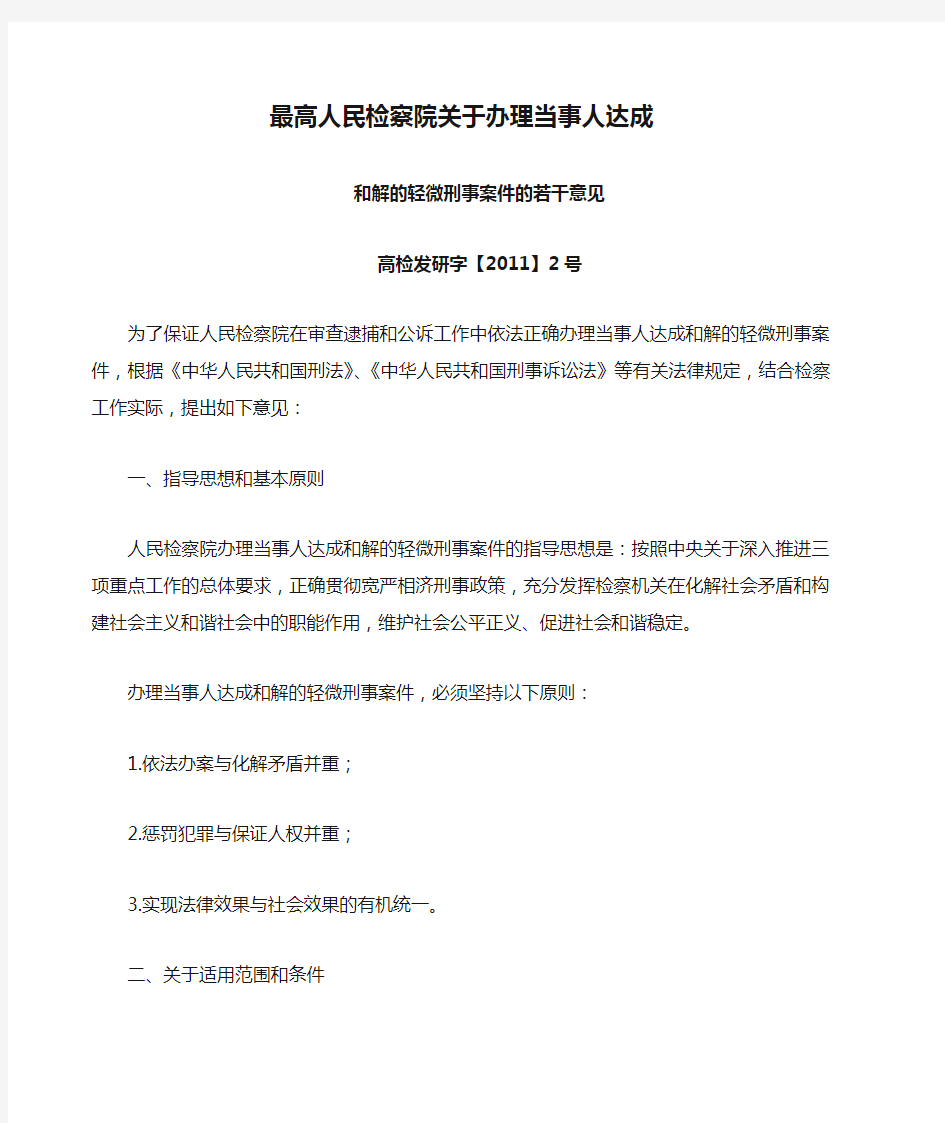 最高人民检察院关于办理当事人达成

和解的轻微刑事案件的若干意见

高检发研字【2011】2号

为了保证人民检察院在审查逮捕和公诉工作中依法正确办理当事人达成和解的轻微刑事案件，根据《中华人民共和国刑法》、《中华人民共和国刑事诉讼法》等有关法律规定，结合检察工作实际，提出如下意见：

一、指导思想和基本原则

人民检察院办理当事人达成和解的轻微刑事案件的指导思想是：按照中央关于深入推进三项重点工作的总体要求，正确贯彻宽严相济刑事政策，充分发挥检察机关在化解社会矛盾和构建社会主义和谐社会中的职能作用，维护社会公平正义、促进社会和谐稳定。

办理当事人达成和解的轻微刑事案件，必须坚持以下原则：

1.依法办案与化解矛盾并重；

2.惩罚犯罪与保证人权并重；

3.实现法律效果与社会效果的有机统一。

二、关于适用范围和条件